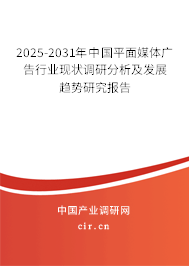 2025-2031年中国平面媒体广告行业现状调研分析及发展趋势研究报告

中国产业调研网

cir.cn